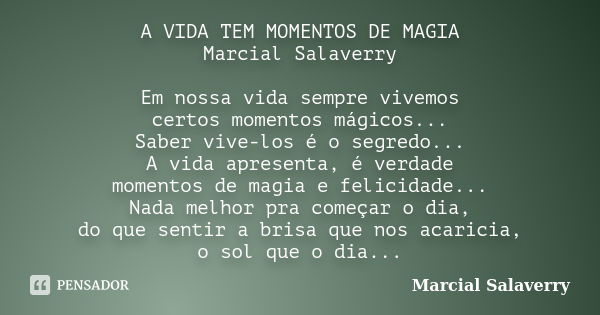 A VIDA TEM MOMENTOS DE MAGIA
Marcial Salaverry

Em nossa vida sempre vivemos
certos momentos mágicos...
Saber vive-los é o segredo...
A vida apresenta, é verdade
momentos de magia e felicidade...
Nada melhor pra começar o dia,
do que sentir a brisa que nos acaricia,
o sol que o dia...

PENSADOR

Marcial Salaverry